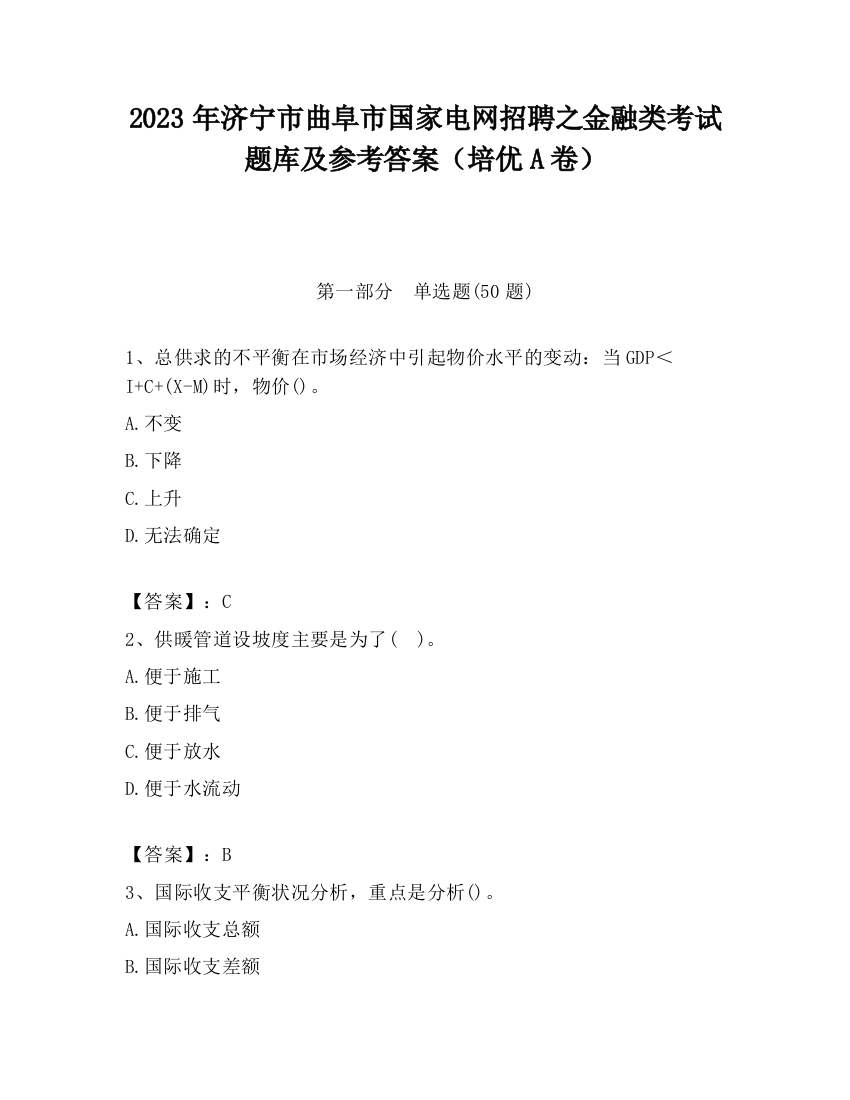 2023 年济宁市曲阜市国家电网招聘之金融类考试题库及参考答案（培优 A 卷）

第一部分　单选题(50 题)

1、总供求的不平衡在市场经济中引起物价水平的变动：当 GDP＜I+C+(X-M)时，物价()。

A.不变

B.下降

C.上升

D.无法确定

【答案】：C

2、供暖管道设坡度主要是为了(　)。

A.便于施工

B.便于排气

C.便于放水

D.便于水流动

【答案】：B

3、国际收支平衡状况分析，重点是分析()。

A.国际收支总额

B.国际收支差额